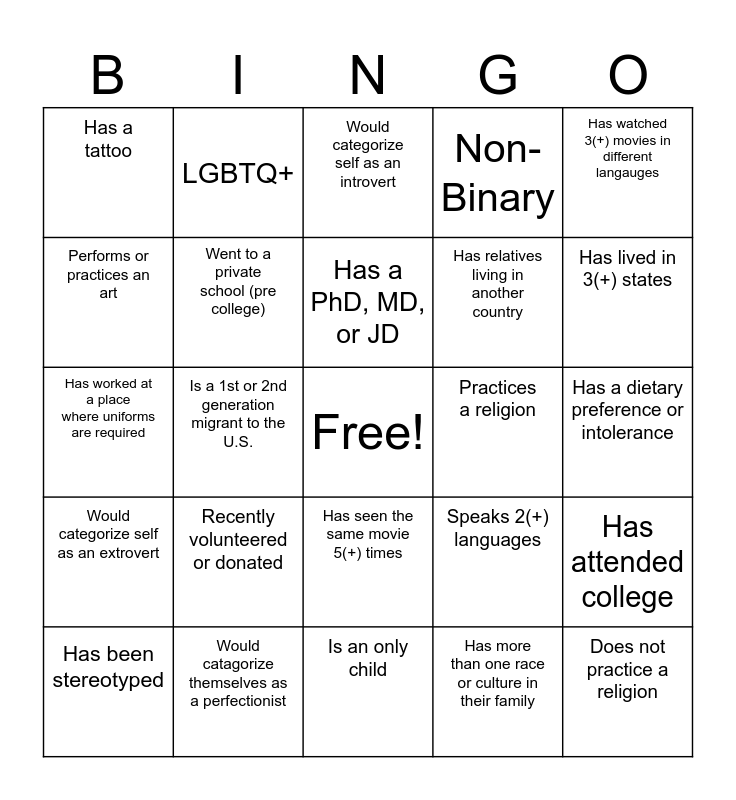 | B | I | N | G | O |
|---|---|---|---|---|
| Has a tattoo | LGBTQ+ | Would categorize self as an introvert | Non-Binary | Has watched 3(+) movies in different langauges |
| Performs or practices an art | Went to a private school (pre college) | Has a PhD, MD, or JD | Has relatives living in another country | Has lived in 3(+) states |
| Has worked at a place where uniforms are required | Is a 1st or 2nd generation migrant to the U.S. | Free! | Practices a religion | Has a dietary preference or intolerance |
| Would categorize self as an extrovert | Recently volunteered or donated | Has seen the same movie 5(+) times | Speaks 2(+) languages | Has attended college |
| Has been stereotyped | Would catagorize themselves as a perfectionist | Is an only child | Has more than one race or culture in their family | Does not practice a religion |